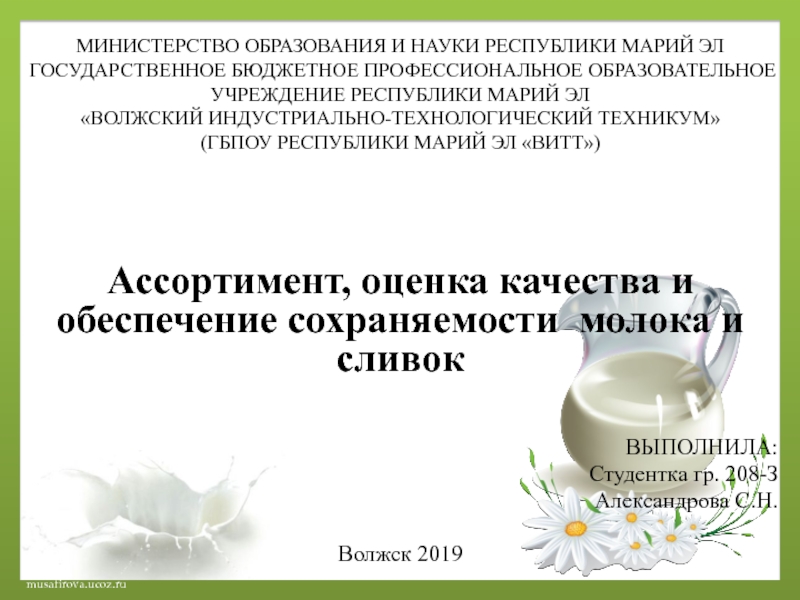 МИНИСТЕРСТВО ОБРАЗОВАНИЯ И НАУКИ РЕСПУБЛИКИ МАРИЙ ЭЛ
ГОСУДАРСТВЕННОЕ БЮДЖЕТНОЕ ПРОФЕССИОНАЛЬНОЕ ОБРАЗОВАТЕЛЬНОЕ УЧРЕЖДЕНИЕ РЕСПУБЛИКИ МАРИЙ ЭЛ
«ВОЛЖСКИЙ ИНДУСТРИАЛЬНО-ТЕХНОЛОГИЧЕСКИЙ ТЕХНИКУМ»
(ГБПОУ РЕСПУБЛИКИ МАРИЙ ЭЛ «ВИТТ»)

Ассортимент, оценка качества и обеспечение сохраняемости молока и сливок

ВЫПОЛНИЛА:
Студентка гр. 208-З
Александрова С.Н.

Волжск 2019

musafirova.ucoz.ru